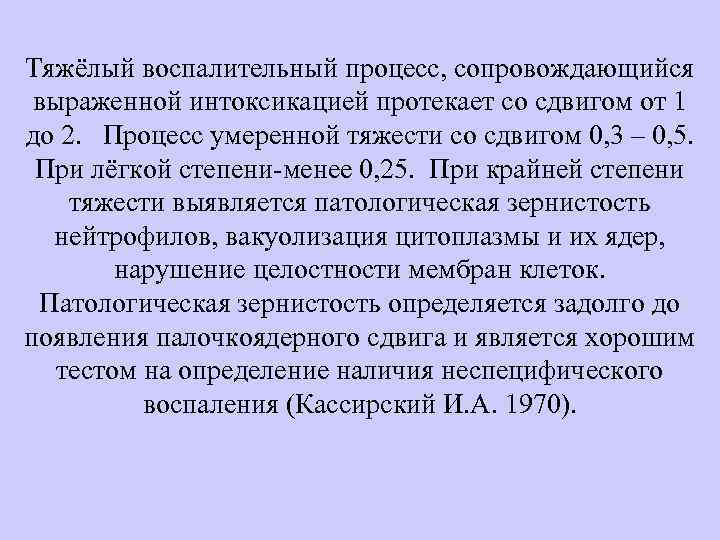 Тяжёлый воспалительный процесс, сопровождающийся выраженной интоксикацией протекает со сдвигом от 1 до 2. Процесс умеренной тяжести со сдвигом 0,3 – 0,5. При лёгкой степени-менее 0,25. При крайней степени тяжести выявляется патологическая зернистость нейтрофилов, вакуолизация цитоплазмы и их ядер, нарушение целостности мембран клеток. Патологическая зернистость определяется задолго до появления палочкоядерного сдвига и является хорошим тестом на определение наличия неспецифического воспаления (Кассирский И.А. 1970).